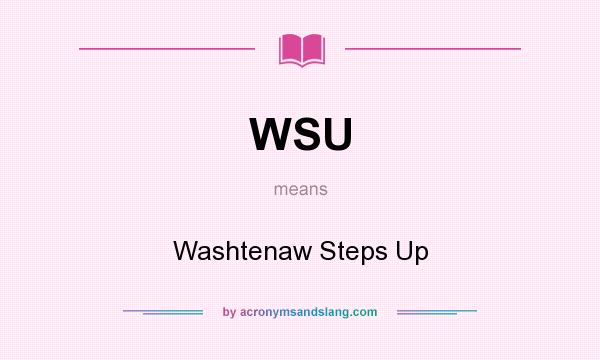 WSU

means

Washtenaw Steps Up

by acronymsandslang.com